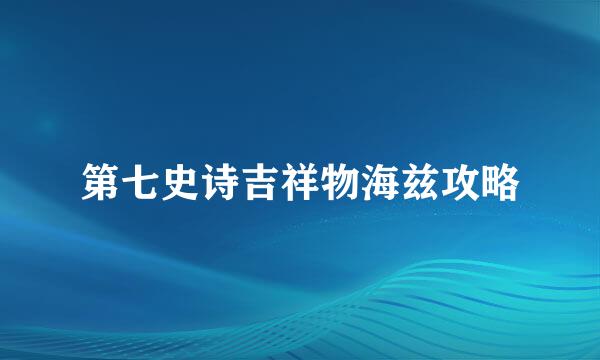 第七史诗吉祥物海兹攻略